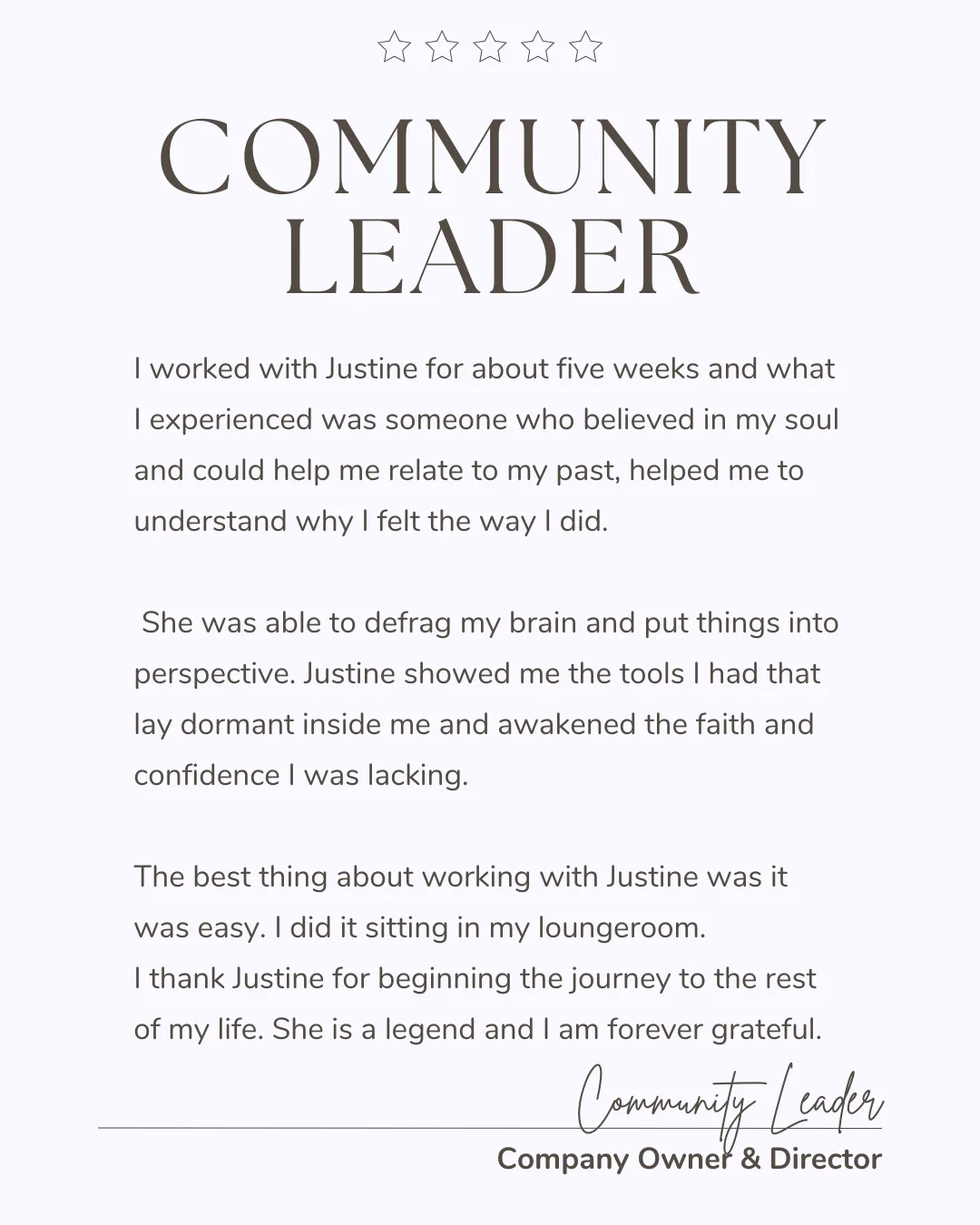 COMMUNITY LEADER

I worked with Justine for about five weeks and what I experienced was someone who believed in my soul and could help me relate to my past, helped me to understand why I felt the way I did.

She was able to defrag my brain and put things into perspective. Justine showed me the tools I had that lay dormant inside me and awakened the faith and confidence I was lacking.

The best thing about working with Justine was it was easy. I did it sitting in my loungeroom.
I thank Justine for beginning the journey to the rest of my life. She is a legend and I am forever grateful.

Community Leader
Company Owner & Director